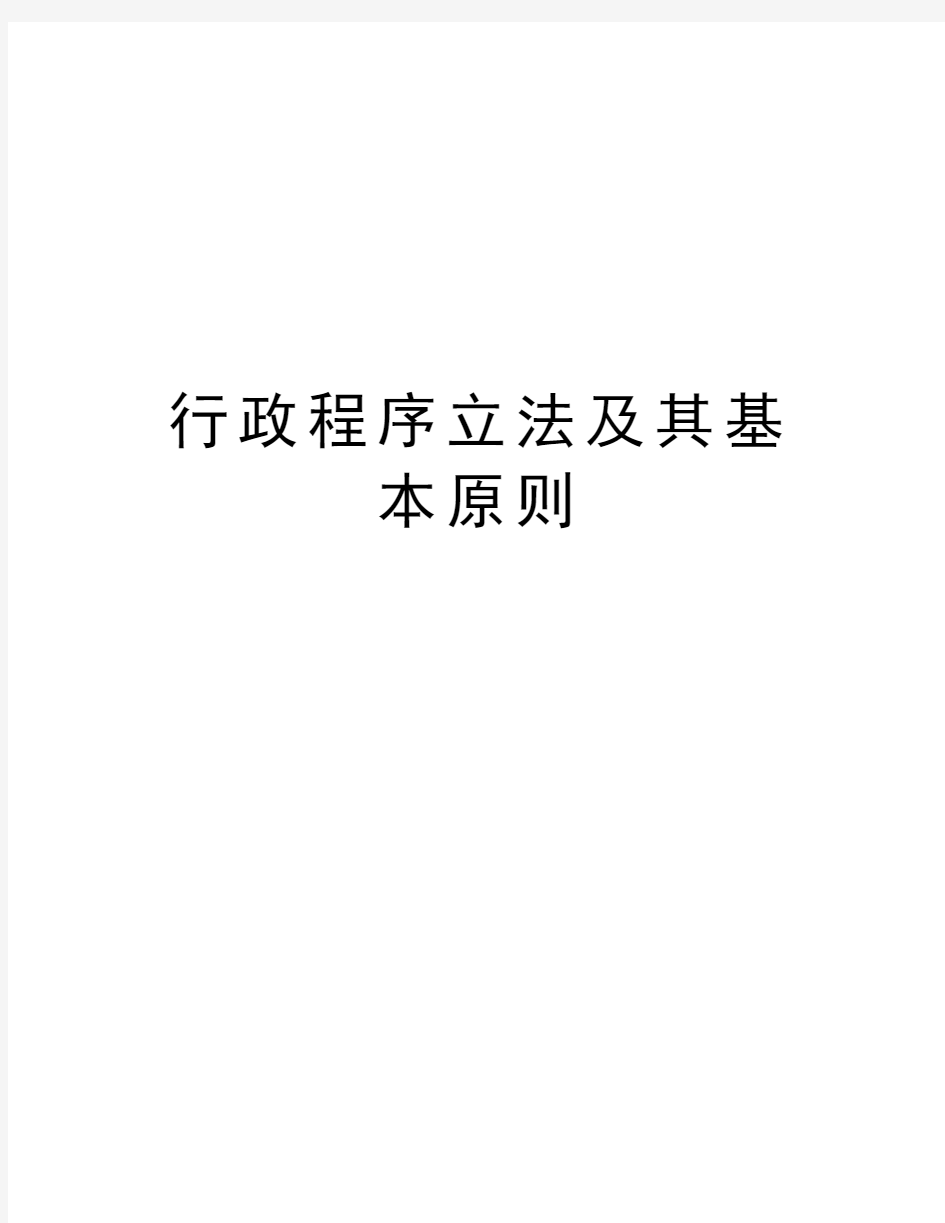 行政程序立法及其基本原则